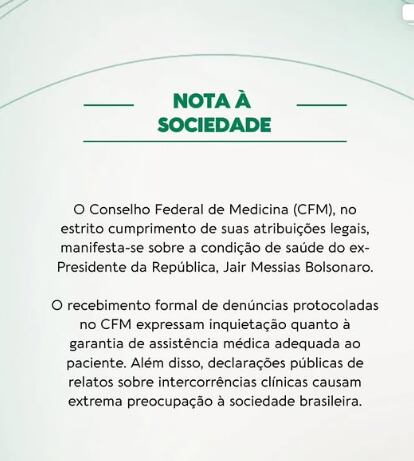 NOTA À
SOCIEDADE

O Conselho Federal de Medicina (CFM), no estrito cumprimento de suas atribuições legais, manifesta-se sobre a condição de saúde do ex-Presidente da República, Jair Messias Bolsonaro.

O recebimento formal de denúncias protocoladas no CFM expressam inquietação quanto à garantia de assistência médica adequada ao paciente. Além disso, declarações públicas de relatos sobre intercorrências clínicas causam extrema preocupação à sociedade brasileira.